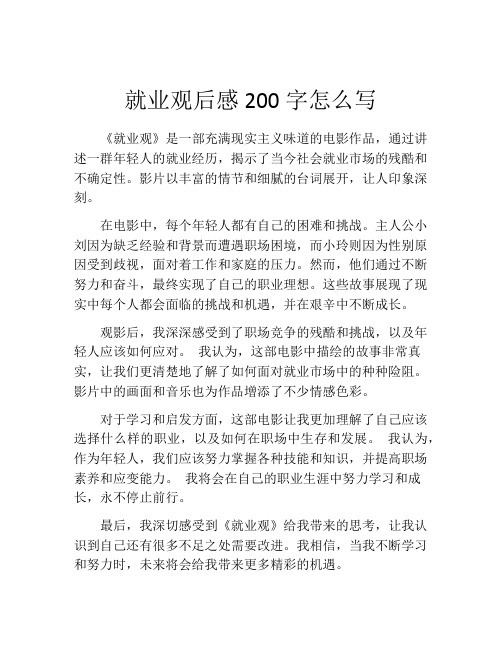 就业观后感 200 字怎么写

《就业观》是一部充满现实主义味道的电影作品，通过讲述一群年轻人的就业经历，揭示了当今社会就业市场的残酷和不确定性。影片以丰富的情节和细腻的台词展开，让人印象深刻。

在电影中，每个年轻人都有自己的困难和挑战。主人公小刘因为缺乏经验和背景而遭遇职场困境，而小玲则因为性别原因受到歧视，面对着工作和家庭的压力。然而，他们通过不断努力和奋斗，最终实现了自己的职业理想。这些故事展现了现实中每个人都会面临的挑战和机遇，并在艰辛中不断成长。

观影后，我深深感受到了职场竞争的残酷和挑战，以及年轻人应该如何应对。 我认为，这部电影中描绘的故事非常真实，让我们更清楚地了解了如何面对就业市场中的种种险阻。影片中的画面和音乐也为作品增添了不少情感色彩。

对于学习和启发方面，这部电影让我更加理解了自己应该选择什么样的职业，以及如何在职场中生存和发展。 我认为，作为年轻人，我们应该努力掌握各种技能和知识，并提高职场素养和应变能力。 我将会在自己的职业生涯中努力学习和成长，永不停止前行。

最后，我深切感受到《就业观》给我带来的思考，让我认识到自己还有很多不足之处需要改进。我相信，当我不断学习和努力时，未来将会给我带来更多精彩的机遇。